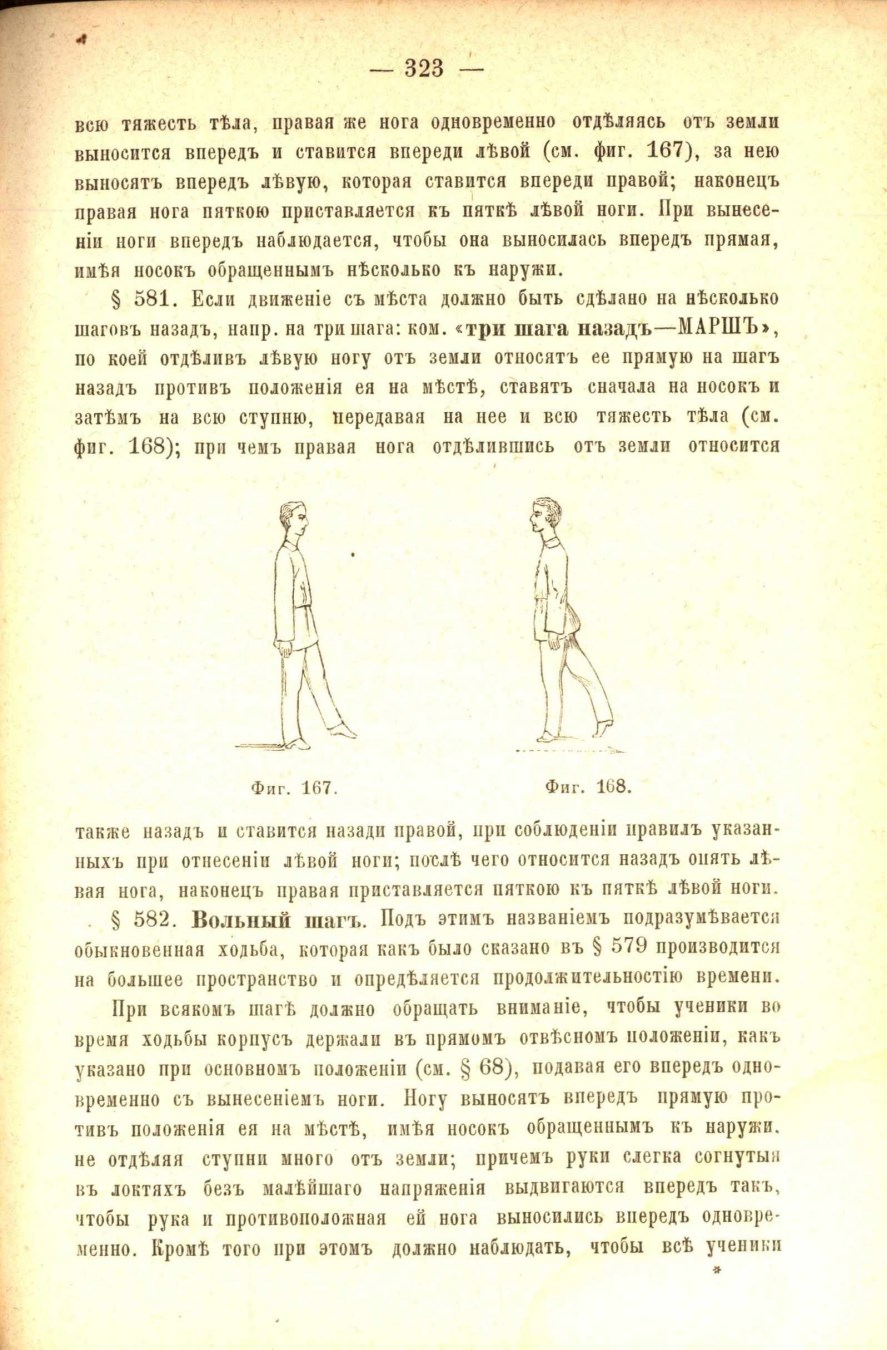 — 323 —

всю тяжесть тѣла, правая же нога одновременно отдѣляясь отъ земли выносится впередъ и ставится впереди лѣвой (см. фиг. 167), за нею выносятъ впередъ лѣвую, которая ставится впереди правой; наконецъ правая нога пяткою приставляется къ пяткѣ лѣвой ноги. При вынесеніи ноги впередъ наблюдается, чтобы она выносилась впередъ прямая, имѣя носокъ обращеннымъ нѣсколько къ наружи.

§ 581. Если движеніе съ мѣста должно быть сдѣлано на нѣсколько шаговъ назадъ, напр. на три шага: ком. «три шага назадъ—МАРШЪ», по коей отдѣливъ лѣвую ногу отъ земли относятъ ее прямую на шагъ назадъ противъ положенія ея на мѣстѣ, ставятъ сначала на носокъ и затѣмъ на всю ступню, передавая на нее и всю тяжесть тѣла (см. фиг. 168); при чемъ правая нога отдѣлившись отъ земли относится

Фиг. 167.

Фиг. 168.

также назадъ и ставится назади правой, при соблюденіи правилъ указанныхъ при отнесеніи лѣвой ноги; послѣ чего относится назадъ опять лѣвая нога, наконецъ правая приставляется пяткою къ пяткѣ лѣвой ноги.

§ 582. Вольный шагъ. Подъ этимъ названіемъ подразумѣвается обыкновенная ходьба, которая какъ было сказано въ § 579 производится на большее пространство и опредѣляется продолжительностію времени.

При всякомъ шагѣ должно обращать вниманіе, чтобы ученики во время ходьбы корпусъ держали въ прямомъ отвѣсномъ положеніи, какъ указано при основномъ положеніи (см. § 68), подавая его впередъ одновременно съ вынесеніемъ ноги. Ногу выносятъ впередъ прямую противъ положенія ея на мѣстѣ, имѣя носокъ обращеннымъ къ наружи. не отдѣляя ступни много отъ земли; причемъ руки слегка согнутыя въ локтяхъ безъ малѣйшаго напряженія выдвигаются впередъ такъ, чтобы рука и противоположная ей нога выносились впередъ одновременно. Кромѣ того при этомъ должно наблюдать, чтобы всѣ ученики

*